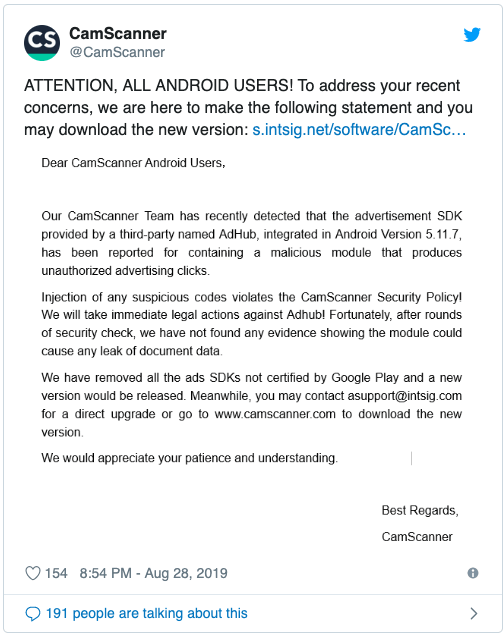 CS

CamScanner
@CamScanner

ATTENTION, ALL ANDROID USERS! To address your recent concerns, we are here to make the following statement and you may download the new version: s.intsig.net/software/CamSc…

Dear CamScanner Android Users,

Our CamScanner Team has recently detected that the advertisement SDK provided by a third-party named AdHub, integrated in Android Version 5.11.7, has been reported for containing a malicious module that produces unauthorized advertising clicks.

Injection of any suspicious codes violates the CamScanner Security Policy! We will take immediate legal actions against Adhub! Fortunately, after rounds of security check, we have not found any evidence showing the module could cause any leak of document data.

We have removed all the ads SDKs not certified by Google Play and a new version would be released. Meanwhile, you may contact asupport@intsig.com for a direct upgrade or go to www.camscanner.com to download the new version.

We would appreciate your patience and understanding.

Best Regards,

CamScanner

154 8:54 PM - Aug 28, 2019

191 people are talking about this